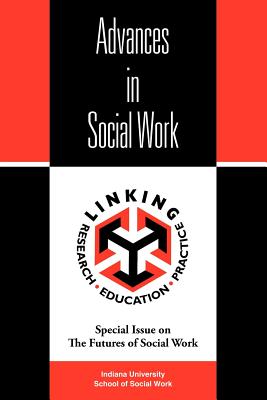 Advances in Social Work

LINKING
RESEARCH • EDUCATION • PRACTICE

Special Issue on The Futures of Social Work

Indiana University School of Social Work